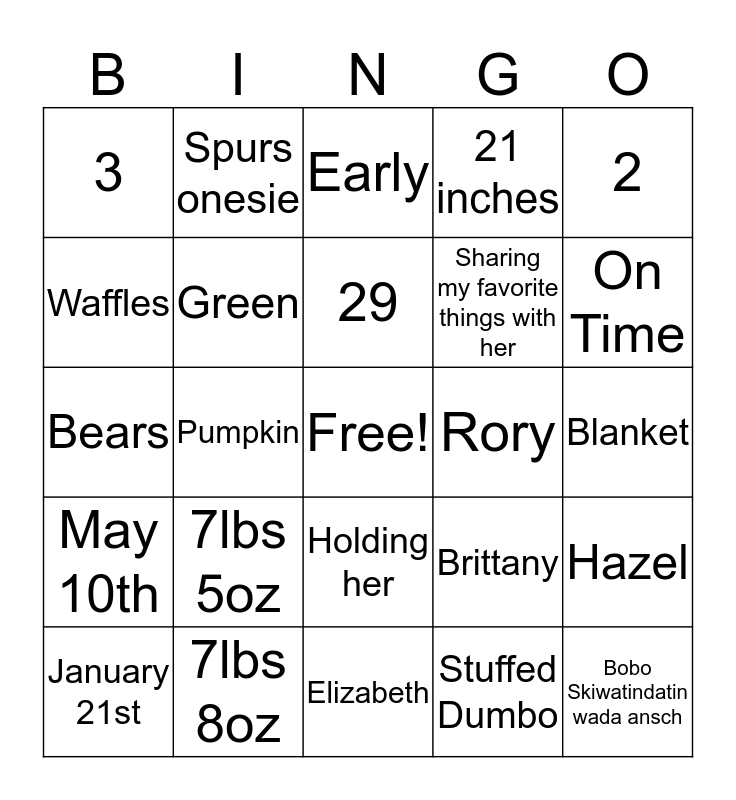 | B | I | N | G | O |
|---|---|---|---|---|
| 3 | Spurs onesie | Early | 21 inches | 2 |
| Waffles | Green | 29 | Sharing my favorite things with her | On Time |
| Bears | Pumpkin | Free! | Rory | Blanket |
| May 10th | 7lbs 5oz | Holding her | Brittany | Hazel |
| January 21st | 7lbs 8oz | Elizabeth | Stuffed Dumbo | Bobo Skiwatindatin wada ansch |